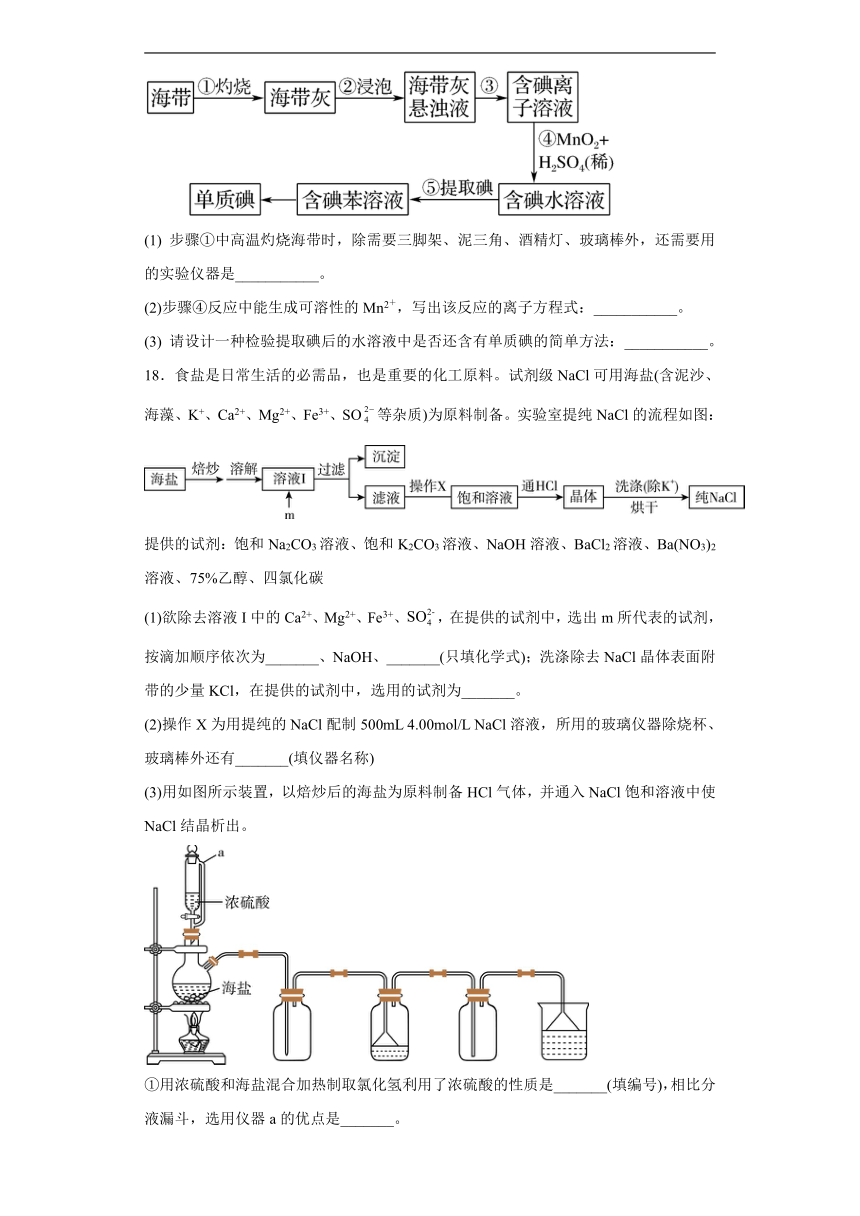 海带 ①灼烧 海带灰 ②浸泡 海带灰悬浊液 ③ 含碘离子溶液 ④$MnO_2$+$H_2SO_4$(稀) 含碘水溶液 ⑤提取碘 含碘苯溶液 单质碘

(1) 步骤①中高温灼烧海带时，除需要三脚架、泥三角、酒精灯、玻璃棒外，还需要用的实验仪器是___________。

(2)步骤④反应中能生成可溶性的 $Mn^{2+}$，写出该反应的离子方程式：___________。

(3) 请设计一种检验提取碘后的水溶液中是否还含有单质碘的简单方法：___________。

18．食盐是日常生活的必需品，也是重要的化工原料。试剂级 NaCl 可用海盐(含泥沙、海藻、$K^+$、$Ca^{2+}$、$Mg^{2+}$、$Fe^{3+}$、$SO_4^{2-}$ 等杂质)为原料制备。实验室提纯 NaCl 的流程如图：

海盐 焙炒 溶解 溶液I 过滤 沉淀 滤液 操作X 饱和溶液 通HCl 晶体 洗涤(除$K^+$) 烘干 纯NaCl m

提供的试剂：饱和 $Na_2CO_3$ 溶液、饱和 $K_2CO_3$ 溶液、NaOH 溶液、$BaCl_2$ 溶液、$Ba(NO_3)_2$ 溶液、75%乙醇、四氯化碳

(1)欲除去溶液 I 中的 $Ca^{2+}$、$Mg^{2+}$、$Fe^{3+}$、$SO_4^{2-}$，在提供的试剂中，选出 m 所代表的试剂，按滴加顺序依次为_______、NaOH、_______(只填化学式)；洗涤除去 NaCl 晶体表面附带的少量 KCl，在提供的试剂中，选用的试剂为_______。

(2)操作 X 为用提纯的 NaCl 配制 500mL 4.00mol/L NaCl 溶液，所用的玻璃仪器除烧杯、玻璃棒外还有_______(填仪器名称)

(3)用如图所示装置，以焙炒后的海盐为原料制备 HCl 气体，并通入 NaCl 饱和溶液中使 NaCl 结晶析出。

a 浓硫酸 海盐

①用浓硫酸和海盐混合加热制取氯化氢利用了浓硫酸的性质是_______(填编号)，相比分液漏斗，选用仪器 a 的优点是_______。